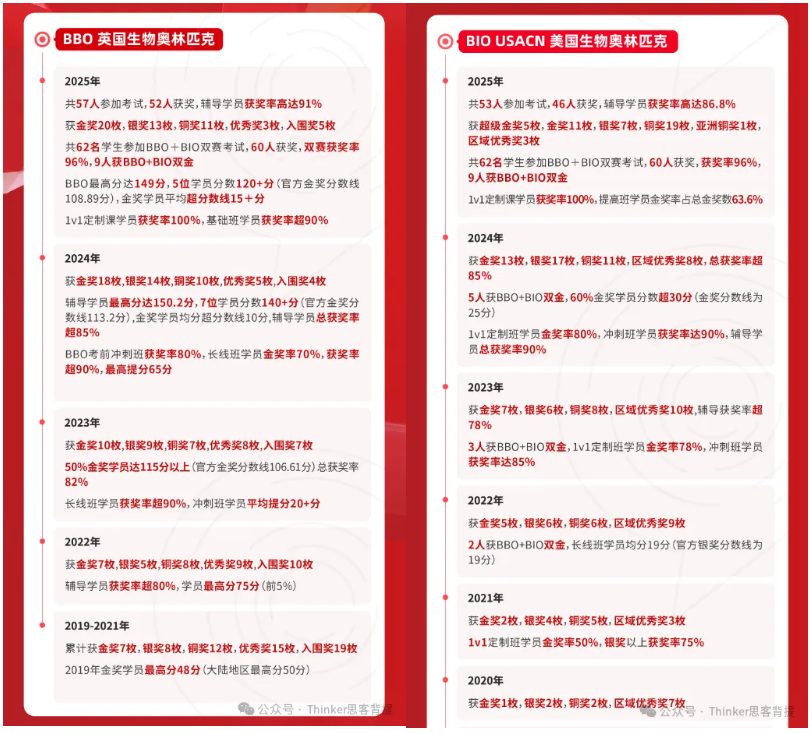 BBO 英国生物奥林匹克

2025年

共57人参加考试，52人获奖，辅导学员获奖率高达91%

获金奖20枚，银奖13枚，铜奖11枚，优秀奖3枚，入围奖5枚

共62名学生参加BBO＋BIO双赛考试，60人获奖，双赛获奖率96%，9人获BBO+BIO双金

BBO最高分达149分，5位学员分数120+分（官方金奖分数线108.89分），金奖学员平均超分数线15＋分

1v1定制课学员获奖率100%，基础班学员获奖率超90%

2024年

获金奖18枚，银奖14枚，铜奖10枚，优秀奖5枚，入围奖4枚

辅导学员最高分达150.2分，7位学员分数140+分（官方金奖分数线113.2分），金奖学员均分超分数线10分，辅导学员总获奖率超85%

BBO考前冲刺班获奖率80%，长线班学员金奖率70%，获奖率超90%，最高提分65分

2023年

获金奖10枚，银奖9枚，铜奖7枚，优秀奖8枚，入围奖7枚

50%金奖学员达115分以上（官方金奖分数线106.61分）总获奖率82%

长线班学员获奖率超90%，冲刺班学员平均提分20+分

2022年

获金奖7枚，银奖5枚，铜奖8枚，优秀奖9枚，入围奖10枚

辅导学员获奖率超80%，学员最高分75分（前5%）

2019-2021年

累计获金奖7枚，银奖8枚，铜奖12枚，优秀奖15枚，入围奖19枚

2019年金奖学员最高分48分（大陆地区最高分50分）

公众号 · Thinker思客背提

BIO USACN 美国生物奥林匹克

2025年

共53人参加考试，46人获奖，辅导学员获奖率高达86.8%

获超级金奖5枚，金奖11枚，银奖7枚，铜奖19枚，亚洲铜奖1枚，区域优秀奖3枚

共62名学生参加BBO＋BIO双赛考试，60人获奖，获奖率96%，9人获BBO+BIO双金

1v1定制课学员获奖率100%，提高班学员金奖率占总金奖数63.6%

2024年

获金奖13枚，银奖17枚，铜奖11枚，区域优秀奖8枚，总获奖率超85%

5人获BBO+BIO双金，60%金奖学员分数超30分（金奖分数线为25分）

1v1定制班学员金奖率80%，冲刺班学员获奖率达90%，辅导学员总获奖率90%

2023年

获金奖7枚，银奖6枚，铜奖8枚，区域优秀奖10枚，辅导获奖率超78%

3人获BBO+BIO双金，1v1定制班学员金奖率78%，冲刺班学员获奖率达85%

2022年

获金奖5枚，银奖6枚，铜奖6枚，区域优秀奖9枚

2人获BBO+BIO双金，长线班学员均分19分（官方银奖分数线为19分）

2021年

获金奖2枚，银奖4枚，铜奖5枚，区域优秀奖3枚

1v1定制班学员金奖率50%，银奖以上获奖率75%

2020年

获金奖1枚，银奖2枚，铜奖2枚，区域优秀奖7枚

公众号 · Thinker思客背提